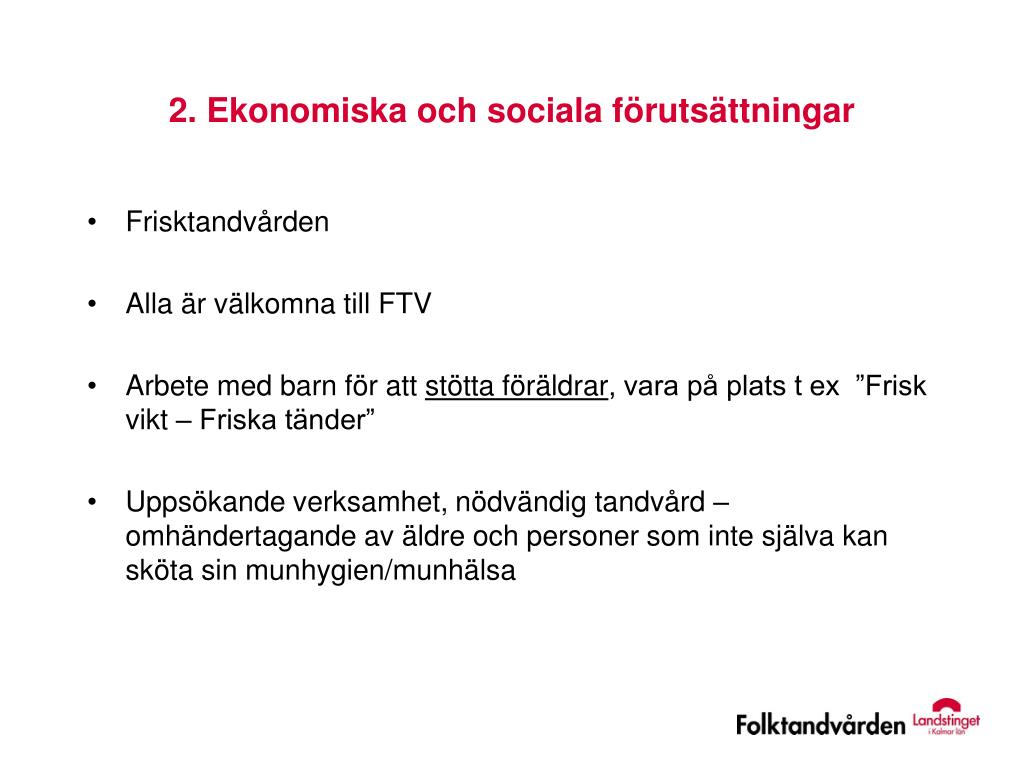 2. Ekonomiska och sociala förutsättningar

• Frisktandvården

• Alla är välkomna till FTV

• Arbete med barn för att stötta föräldrar, vara på plats t ex ”Frisk vikt – Friska tänder”

• Uppsökande verksamhet, nödvändig tandvård – omhändertagande av äldre och personer som inte själva kan sköta sin munhygien/munhälsa

Folktandvården Landstinget i Kalmar län